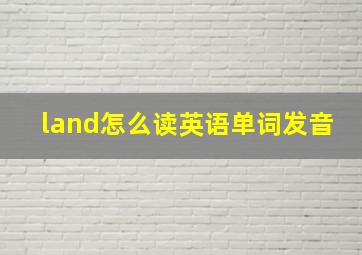 land怎么读英语单词发音